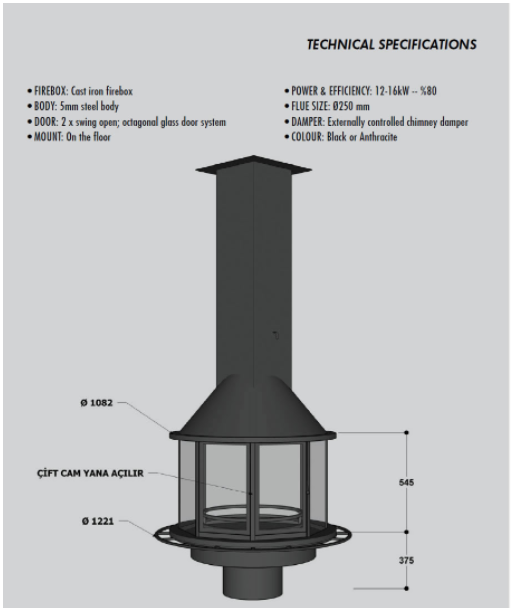 TECHNICAL SPECIFICATIONS

• FIREBOX: Cast iron firebox
• BODY: 5mm steel body
• DOOR: 2 x swing open; octagonal glass door system
• MOUNT: On the floor

• POWER & EFFICIENCY: 12-16kW -- %80
• FLUE SIZE: Ø250 mm
• DAMPER: Externally controlled chimney damper
• COLOUR: Black or Anthracite

Ø 1082

ÇİFT CAM YANA AÇILIR

Ø 1221

545

375